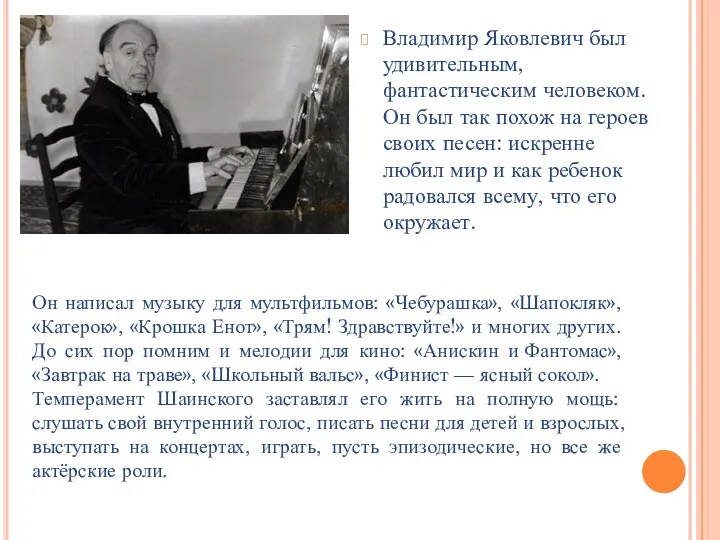 Владимир Яковлевич был удивительным, фантастическим человеком. Он был так похож на героев своих песен: искренне любил мир и как ребенок радовался всему, что его окружает.

Он написал музыку для мультфильмов: «Чебурашка», «Шапокляк», «Катерок», «Крошка Енот», «Трям! Здравствуйте!» и многих других. До сих пор помним и мелодии для кино: «Анискин и Фантомас», «Завтрак на траве», «Школьный вальс», «Финист — ясный сокол». Темперамент Шаинского заставлял его жить на полную мощь: слушать свой внутренний голос, писать песни для детей и взрослых, выступать на концертах, играть, пусть эпизодические, но все же актёрские роли.